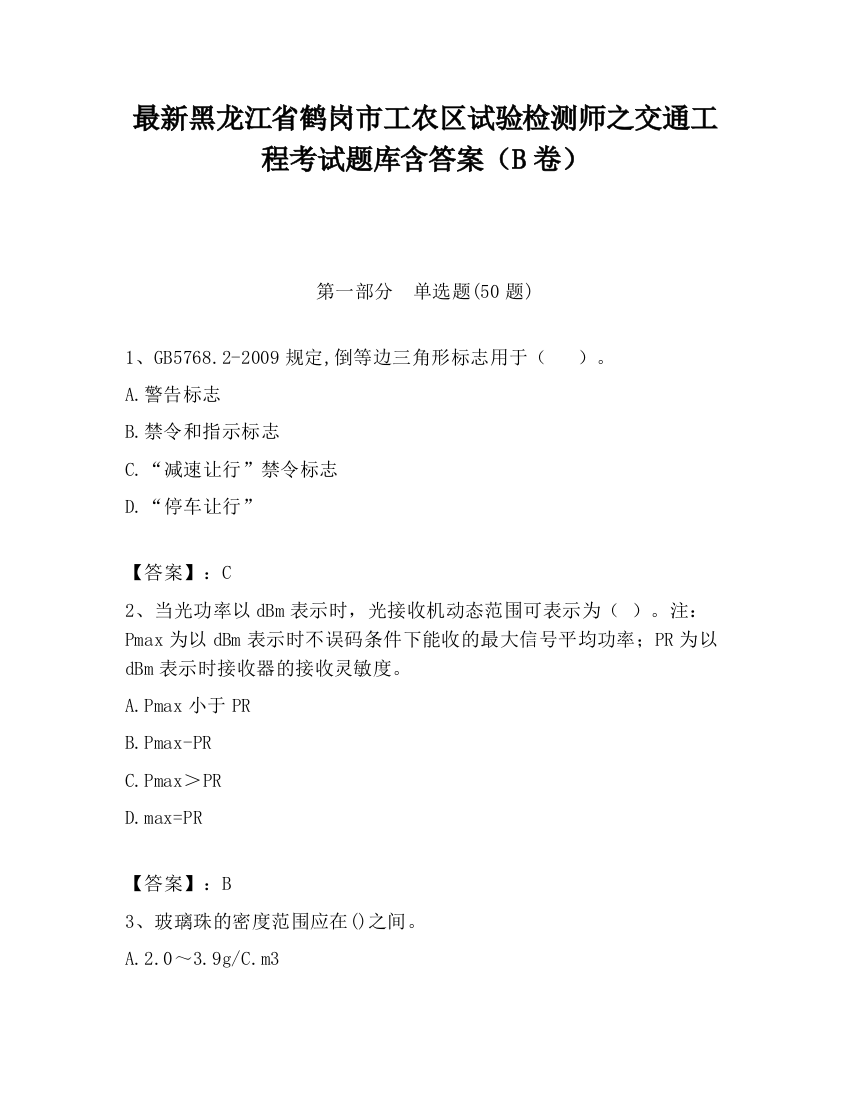 最新黑龙江省鹤岗市工农区试验检测师之交通工程考试题库含答案（B卷）

第一部分　单选题(50题)

1、GB5768.2-2009规定,倒等边三角形标志用于（　　）。

A.警告标志

B.禁令和指示标志

C.“减速让行”禁令标志

D.“停车让行”

【答案】：C

2、当光功率以dBm表示时，光接收机动态范围可表示为（ ）。注：Pmax为以dBm表示时不误码条件下能收的最大信号平均功率；PR为以dBm表示时接收器的接收灵敏度。

A.Pmax小于PR

B.Pmax-PR

C.Pmax＞PR

D.max=PR

【答案】：B

3、玻璃珠的密度范围应在()之间。

A.2.0～3.9g/C.m3